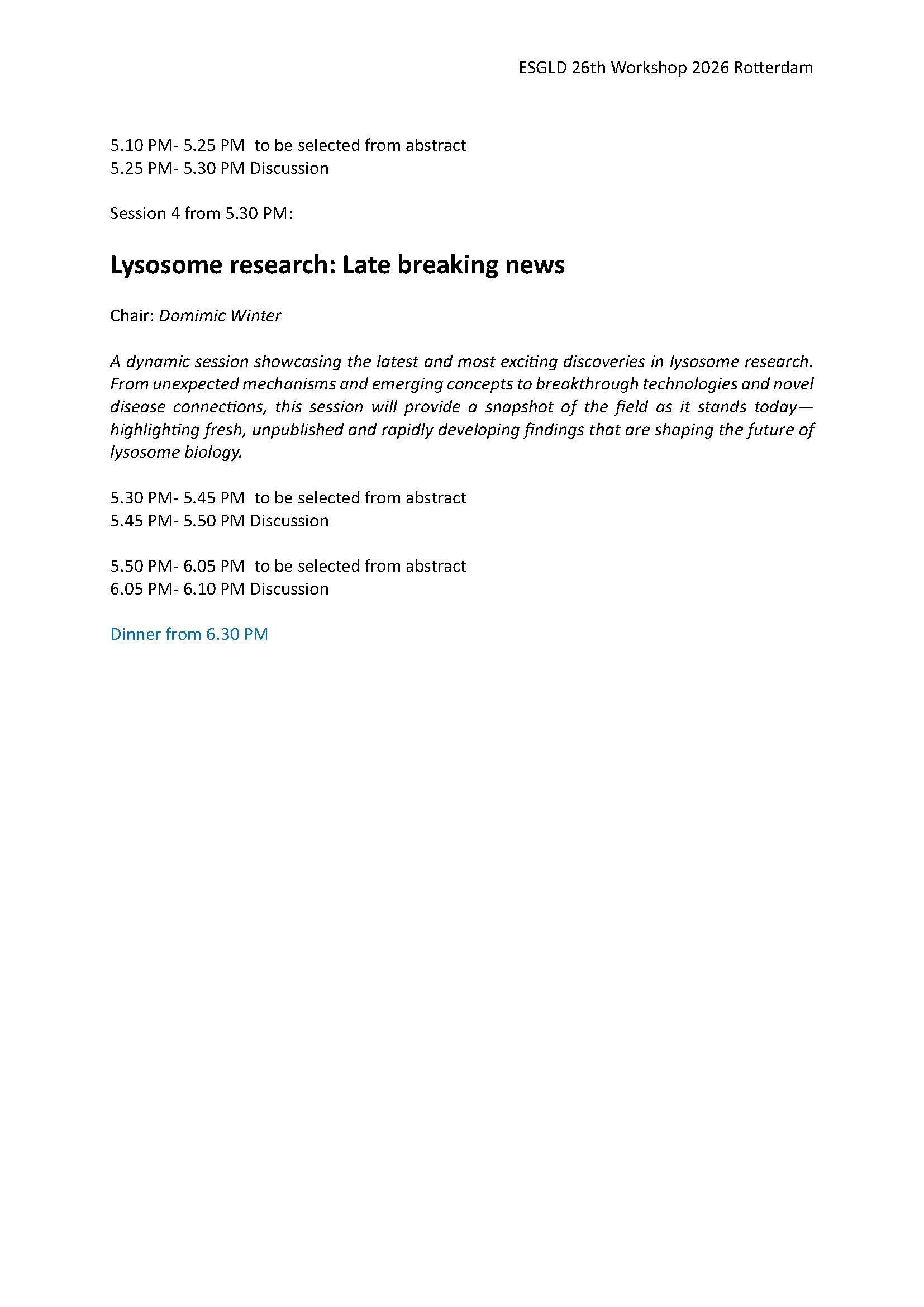 ESGLD 26th Workshop 2026 Rotterdam

5.10 PM- 5.25 PM  to be selected from abstract
5.25 PM- 5.30 PM Discussion

Session 4 from 5.30 PM:

Lysosome research: Late breaking news

Chair: Domimic Winter

A dynamic session showcasing the latest and most exciting discoveries in lysosome research. From unexpected mechanisms and emerging concepts to breakthrough technologies and novel disease connections, this session will provide a snapshot of the field as it stands today—highlighting fresh, unpublished and rapidly developing findings that are shaping the future of lysosome biology.

5.30 PM- 5.45 PM  to be selected from abstract
5.45 PM- 5.50 PM Discussion

5.50 PM- 6.05 PM  to be selected from abstract
6.05 PM- 6.10 PM Discussion

Dinner from 6.30 PM